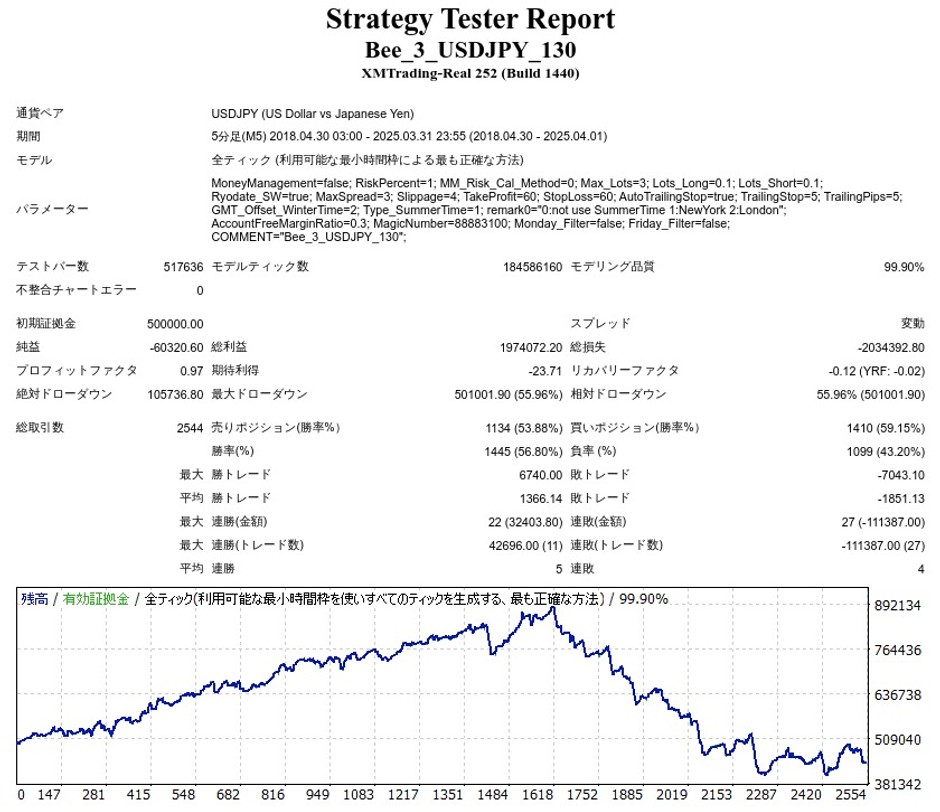 Strategy Tester Report
Bee_3_USDJPY_130
XMTrading-Real 252 (Build 1440)

通貨ペア
USDJPY (US Dollar vs Japanese Yen)

期間
5分足(M5) 2018.04.30 03:00 - 2025.03.31 23:55 (2018.04.30 - 2025.04.01)

モデル
全ティック (利用可能な最小時間枠による最も正確な方法)

パラメーター
MoneyManagement=false; RiskPercent=1; MM_Risk_Cal_Method=0; Max_Lots=3; Lots_Long=0.1; Lots_Short=0.1; Ryodate_SW=true; MaxSpread=3; Slippage=4; TakeProfit=60; StopLoss=60; AutoTrailingStop=true; TrailingStop=5; TrailingPips=5; GMT_Offset_WinterTime=2; Type_SummerTime=1; remark0="0:not use SummerTime 1:NewYork 2:London"; AccountFreeMarginRatio=0.3; MagicNumber=88883100; Monday_Filter=false; Friday_Filter=false; COMMENT="Bee_3_USDJPY_130";

テストバー数 517636 モデルティック数 184586160 モデリング品質 99.90%

不整合チャートエラー 0

初期証拠金 500000.00 スプレッド 変動

純益 -60320.60 総利益 1974072.20 総損失 -2034392.80

プロフィットファクタ 0.97 期待利得 -23.71 リカバリーファクタ -0.12 (YRF: -0.02)

絶対ドローダウン 105736.80 最大ドローダウン 501001.90 (55.96%) 相対ドローダウン 55.96% (501001.90)

総取引数 2544 売りポジション(勝率%) 1134 (53.88%) 買いポジション(勝率%) 1410 (59.15%)

勝率(%) 1445 (56.80%) 負率 (%) 1099 (43.20%)

最大 勝トレード 6740.00 敗トレード -7043.10

平均 勝トレード 1366.14 敗トレード -1851.13

最大 連勝(金額) 22 (32403.80) 連敗(金額) 27 (-111387.00)

最大 連勝(トレード数) 42696.00 (11) 連敗(トレード数) -111387.00 (27)

平均 連勝 5 連敗 4

残高 / 有効証拠金 / 全ティック(利用可能な最小時間枠を使いすべてのティックを生成する、最も正確な方法) / 99.90%

892134
764436
636738
509040
381342

0 147 281 415 548 682 816 949 1083 1217 1351 1484 1618 1752 1885 2019 2153 2287 2420 2554